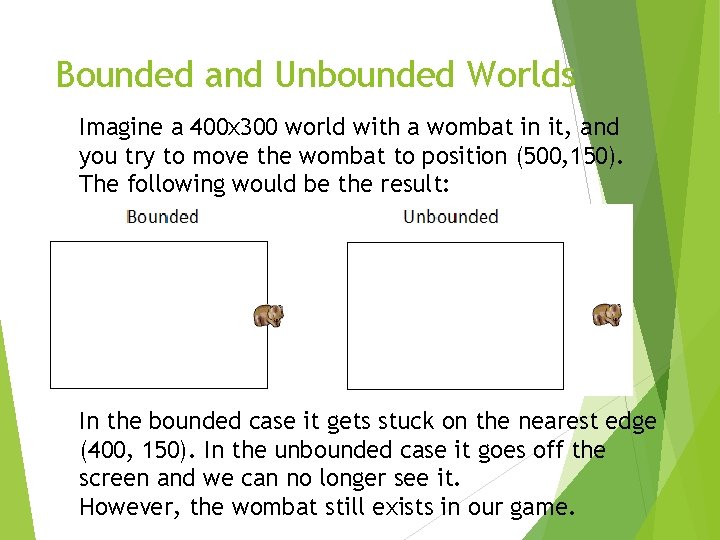 Bounded and Unbounded Worlds

Imagine a 400x300 world with a wombat in it, and you try to move the wombat to position (500,150). The following would be the result:

Bounded

Unbounded

In the bounded case it gets stuck on the nearest edge (400, 150). In the unbounded case it goes off the screen and we can no longer see it.
However, the wombat still exists in our game.